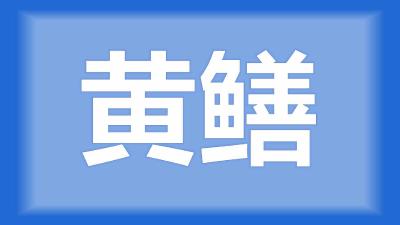 黄鳝